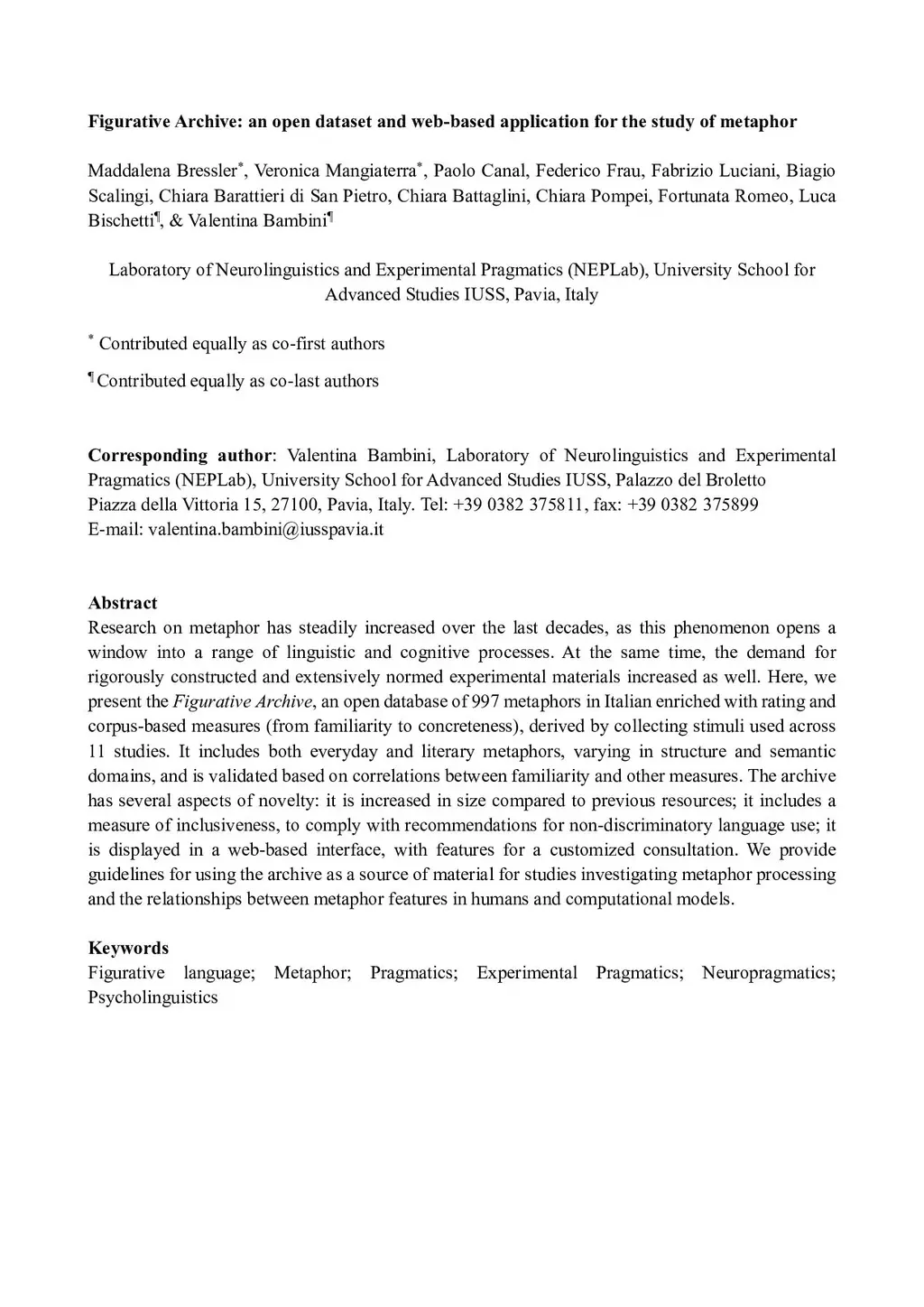 Figurative Archive: an open dataset and web-based application for the study of metaphor

Maddalena Bressler*, Veronica Mangiaterra*, Paolo Canal, Federico Frau, Fabrizio Luciani, Biagio Scalingi, Chiara Barattieri di San Pietro, Chiara Battaglini, Chiara Pompei, Fortunata Romeo, Luca Bischetti¶, & Valentina Bambini¶

Laboratory of Neurolinguistics and Experimental Pragmatics (NEPLab), University School for Advanced Studies IUSS, Pavia, Italy

* Contributed equally as co-first authors

¶ Contributed equally as co-last authors

Corresponding author: Valentina Bambini, Laboratory of Neurolinguistics and Experimental Pragmatics (NEPLab), University School for Advanced Studies IUSS, Palazzo del Broletto
Piazza della Vittoria 15, 27100, Pavia, Italy. Tel: +39 0382 375811, fax: +39 0382 375899
E-mail: valentina.bambini@iusspavia.it

Abstract
Research on metaphor has steadily increased over the last decades, as this phenomenon opens a window into a range of linguistic and cognitive processes. At the same time, the demand for rigorously constructed and extensively normed experimental materials increased as well. Here, we present the Figurative Archive, an open database of 997 metaphors in Italian enriched with rating and corpus-based measures (from familiarity to concreteness), derived by collecting stimuli used across 11 studies. It includes both everyday and literary metaphors, varying in structure and semantic domains, and is validated based on correlations between familiarity and other measures. The archive has several aspects of novelty: it is increased in size compared to previous resources; it includes a measure of inclusiveness, to comply with recommendations for non-discriminatory language use; it is displayed in a web-based interface, with features for a customized consultation. We provide guidelines for using the archive as a source of material for studies investigating metaphor processing and the relationships between metaphor features in humans and computational models.

Keywords
Figurative language; Metaphor; Pragmatics; Experimental Pragmatics; Neuropragmatics; Psycholinguistics